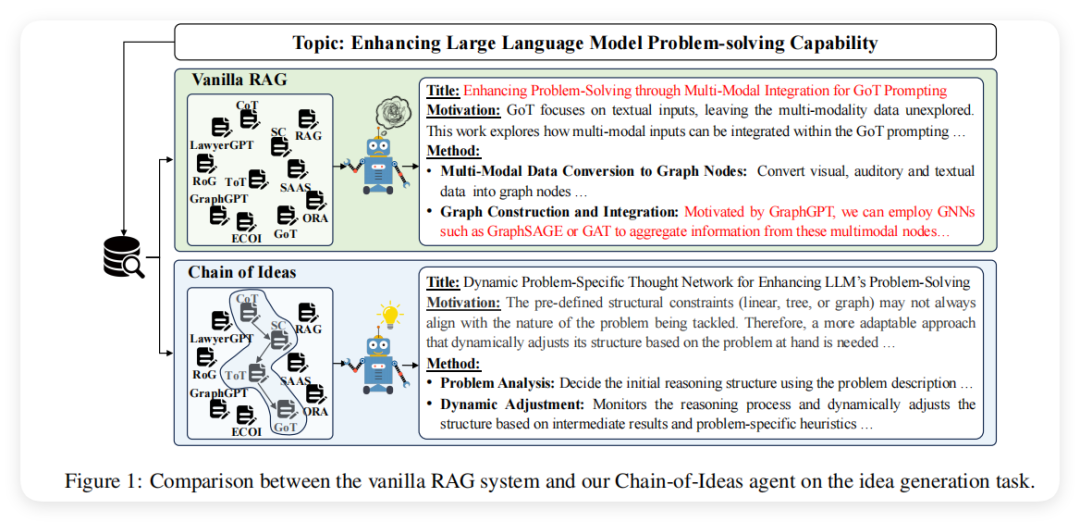 Topic: Enhancing Large Language Model Problem-solving Capability

Vanilla RAG

CoT
SC
RAG
LawyerGPT
RoG
ToT
SAAS
GraphGPT
ORA
ECOI
GoT

Title: Enhancing Problem-Solving through Multi-Modal Integration for GoT Prompting
Motivation: GoT focuses on textual inputs, leaving the multi-modality data unexplored. This work explores how multi-modal inputs can be integrated within the GoT prompting …
Method:
• Multi-Modal Data Conversion to Graph Nodes: Convert visual, auditory and textual data into graph nodes …
• Graph Construction and Integration: Motivated by GraphGPT, we can employ GNNs such as GraphSAGE or GAT to aggregate information from these multimodal nodes…

Chain of Ideas

CoT
SC
RAG
LawyerGPT
RoG
ToT
SAAS
GraphGPT
ORA
ECOI
GoT

Title: Dynamic Problem-Specific Thought Network for Enhancing LLM's Problem-Solving
Motivation: The pre-defined structural constraints (linear, tree, or graph) may not always align with the nature of the problem being tackled. Therefore, a more adaptable approach that dynamically adjusts its structure based on the problem at hand is needed …
Method:
• Problem Analysis: Decide the initial reasoning structure using the problem description …
• Dynamic Adjustment: Monitors the reasoning process and dynamically adjusts the structure based on intermediate results and problem-specific heuristics …

Figure 1: Comparison between the vanilla RAG system and our Chain-of-Ideas agent on the idea generation task.